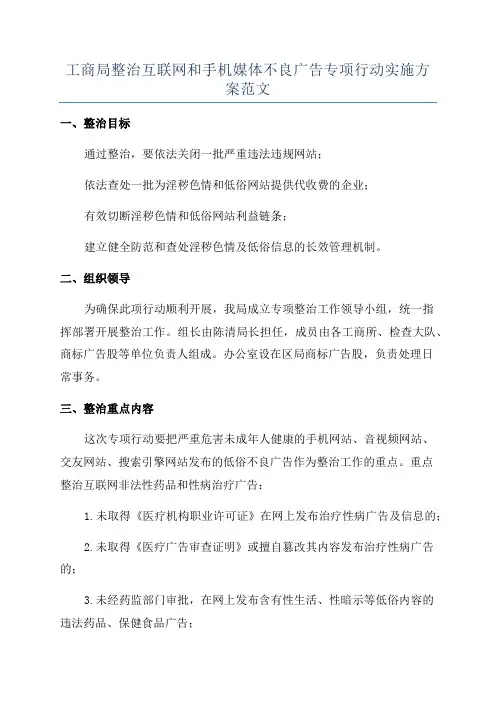 工商局整治互联网和手机媒体不良广告专项行动实施方案范文

一、整治目标

通过整治，要依法关闭一批严重违法违规网站；

依法查处一批为淫秽色情和低俗网站提供代收费的企业；

有效切断淫秽色情和低俗网站利益链条；

建立健全防范和查处淫秽色情及低俗信息的长效管理机制。

二、组织领导

为确保此项行动顺利开展，我局成立专项整治工作领导小组，统一指挥部署开展整治工作。组长由陈清局长担任，成员由各工商所、检查大队、商标广告股等单位负责人组成。办公室设在区局商标广告股，负责处理日常事务。

三、整治重点内容

这次专项行动要把严重危害未成年人健康的手机网站、音视频网站、交友网站、搜索引擎网站发布的低俗不良广告作为整治工作的重点。重点整治互联网非法性药品和性病治疗广告：

1.未取得《医疗机构职业许可证》在网上发布治疗性病广告及信息的；

2.未取得《医疗广告审查证明》或擅自篡改其内容发布治疗性病广告的；

3.未经药监部门审批，在网上发布含有性生活、性暗示等低俗内容的违法药品、保健食品广告；